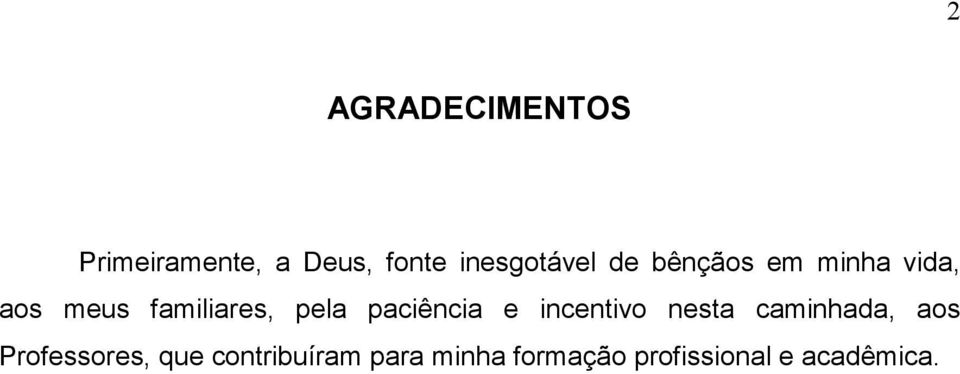 2

AGRADECIMENTOS

Primeiramente, a Deus, fonte inesgotável de bênçãos em minha vida, aos meus familiares, pela paciência e incentivo nesta caminhada, aos Professores, que contribuíram para minha formação profissional e acadêmica.